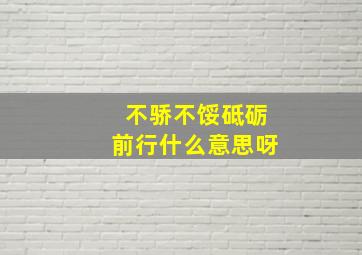 不骄不馁砥砺
前行什么意思呀